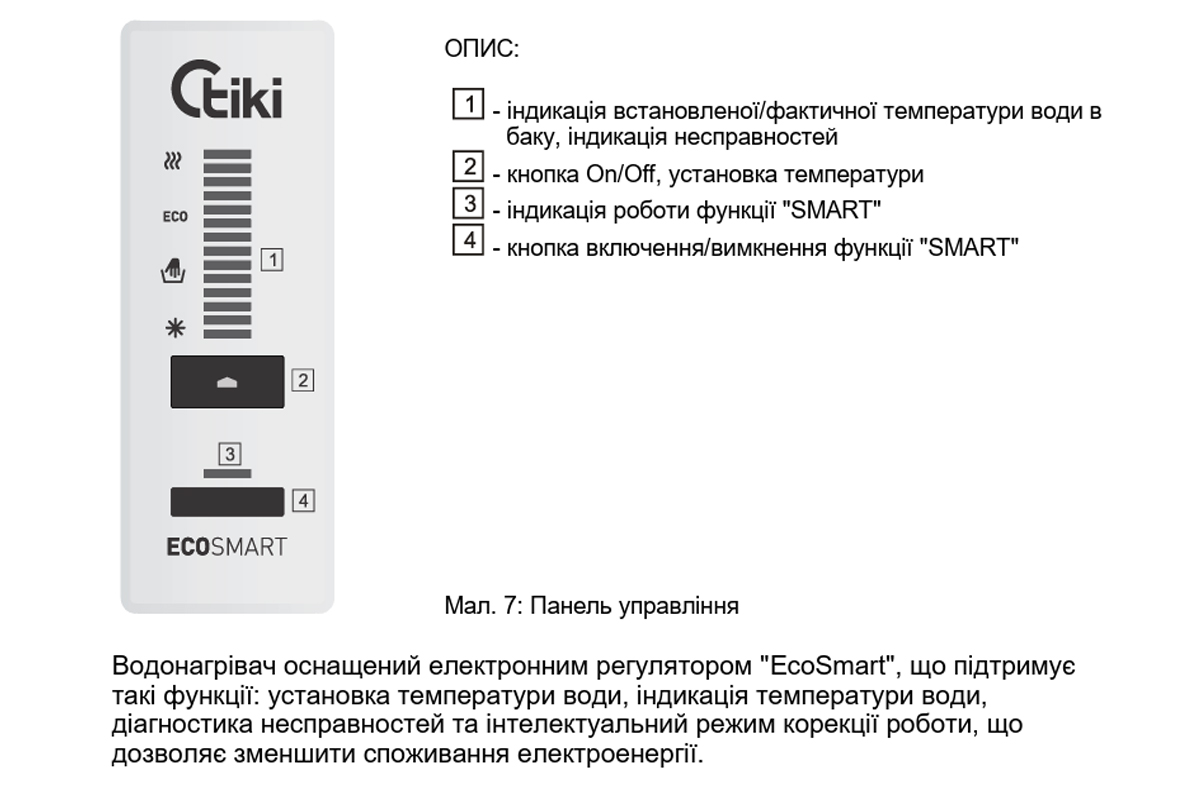 tiki

ECO

1

2

3

4

ECOSMART

ОПИС:

1 - індикація встановленої/фактичної температури води в баку, індикація несправностей

2 - кнопка On/Off, установка температури

3 - індикація роботи функції "SMART"

4 - кнопка включення/вимкнення функції "SMART"

Мал. 7: Панель управління

Водонагрівач оснащений електронним регулятором "EcoSmart", що підтримує такі функції: установка температури води, індикація температури води, діагностика несправностей та інтелектуальний режим корекції роботи, що дозволяє зменшити споживання електроенергії.